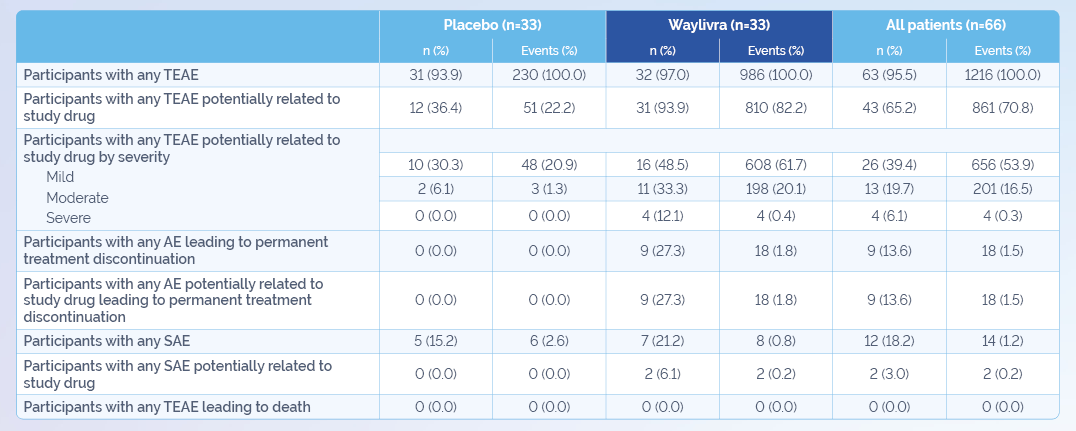 |  | Placebo (n=33) |  | Waylivra (n=33) |  | All patients (n=66) |  |
|---|---|---|---|---|---|---|
|  | n (%) | Events (%) | n (%) | Events (%) | n (%) | Events (%) |
| Participants with any TEAE | 31 (93.9) | 230 (100.0) | 32 (97.0) | 986 (100.0) | 63 (95.5) | 1216 (100.0) |
| Participants with any TEAE potentially related to study drug | 12 (36.4) | 51 (22.2) | 31 (93.9) | 810 (82.2) | 43 (65.2) | 861 (70.8) |
| Participants with any TEAE potentially related to study drug by severity |  |  |  |  |  |  |
| Mild | 10 (30.3) | 48 (20.9) | 16 (48.5) | 608 (61.7) | 26 (39.4) | 656 (53.9) |
| Moderate | 2 (6.1) | 3 (1.3) | 11 (33.3) | 198 (20.1) | 13 (19.7) | 201 (16.5) |
| Severe | 0 (0.0) | 0 (0.0) | 4 (12.1) | 4 (0.4) | 4 (6.1) | 4 (0.3) |
| Participants with any AE leading to permanent treatment discontinuation | 0 (0.0) | 0 (0.0) | 9 (27.3) | 18 (1.8) | 9 (13.6) | 18 (1.5) |
| Participants with any AE potentially related to study drug leading to permanent treatment discontinuation | 0 (0.0) | 0 (0.0) | 9 (27.3) | 18 (1.8) | 9 (13.6) | 18 (1.5) |
| Participants with any SAE | 5 (15.2) | 6 (2.6) | 7 (21.2) | 8 (0.8) | 12 (18.2) | 14 (1.2) |
| Participants with any SAE potentially related to study drug | 0 (0.0) | 0 (0.0) | 2 (6.1) | 2 (0.2) | 2 (3.0) | 2 (0.2) |
| Participants with any TEAE leading to death | 0 (0.0) | 0 (0.0) | 0 (0.0) | 0 (0.0) | 0 (0.0) | 0 (0.0) |